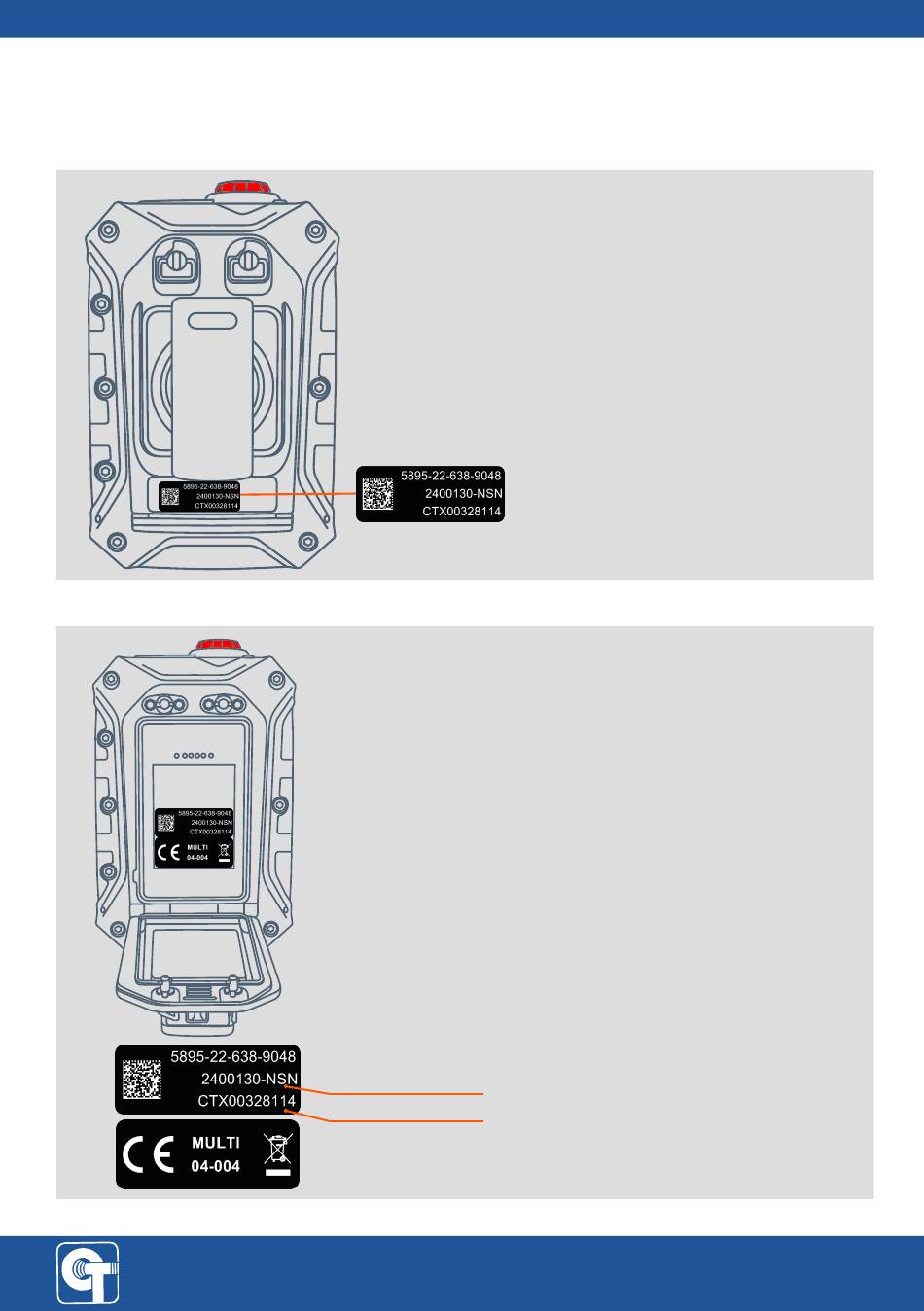 5895-22-638-9048
2400130-NSN
CTX00328114

5895-22-638-9048
2400130-NSN
CTX00328114

5895-22-638-9048
2400130-NSN
CTX00328114
CE MULTI 04-004

5895-22-638-9048
2400130-NSN
CTX00328114

CE MULTI 04-004